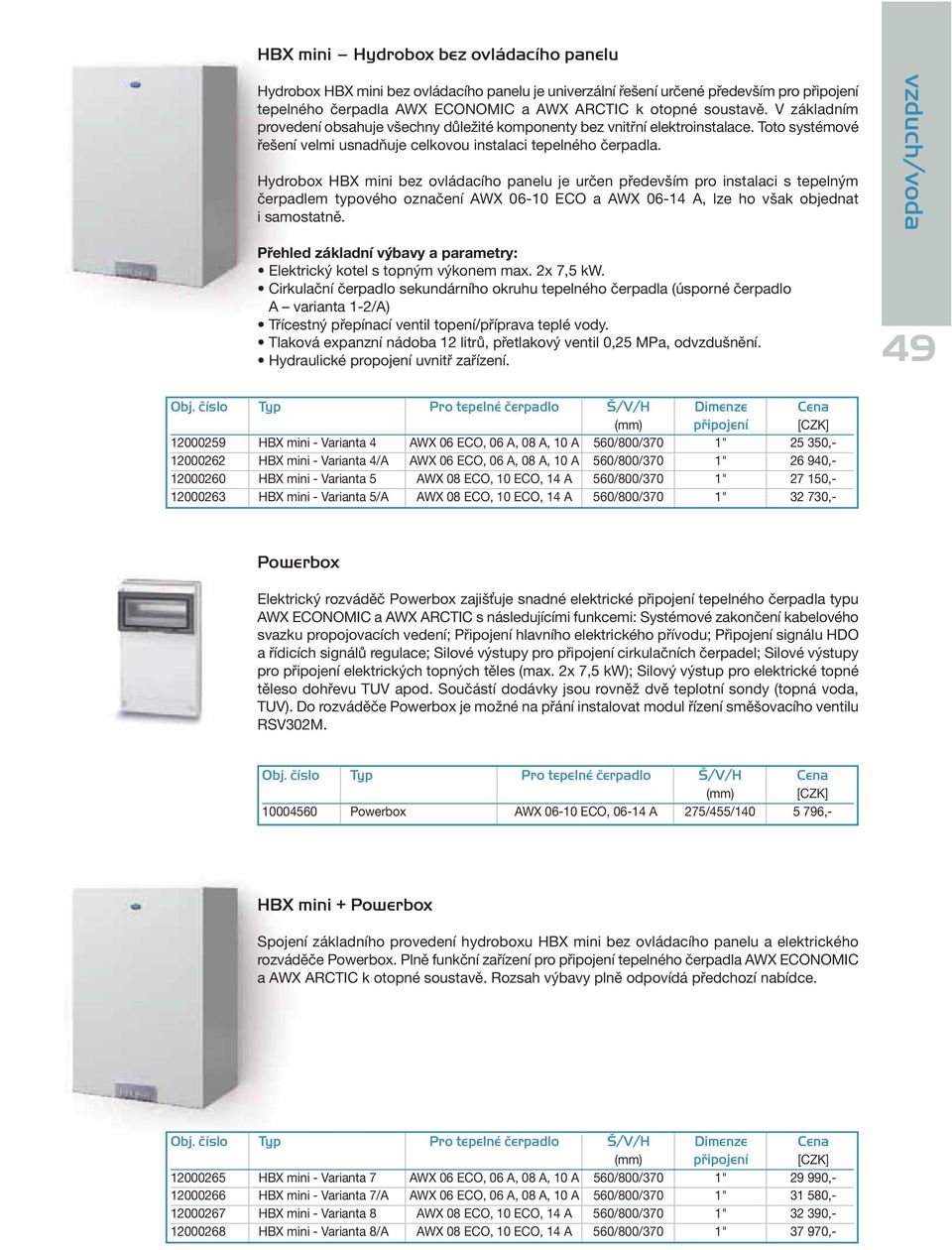 HBX mini – Hydrobox bez ovládacího panelu

Hydrobox HBX mini bez ovládacího panelu je univerzální řešení určené především pro připojení tepelného čerpadla AWX ECONOMIC a AWX ARCTIC k otopné soustavě. V základním provedení obsahuje všechny důležité komponenty bez vnitřní elektroinstalace. Toto systémové řešení velmi usnadňuje celkovou instalaci tepelného čerpadla.

Hydrobox HBX mini bez ovládacího panelu je určen především pro instalaci s tepelným čerpadlem typového označení AWX 06-10 ECO a AWX 06-14 A, lze ho však objednat i samostatně.

Přehled základní výbavy a parametry:
• Elektrický kotel s topným výkonem max. 2x 7,5 kW.
• Cirkulační čerpadlo sekundárního okruhu tepelného čerpadla (úsporné čerpadlo A – varianta 1-2/A)
• Třícestný přepínací ventil topení/příprava teplé vody.
• Tlaková expanzní nádoba 12 litrů, přetlakový ventil 0,25 MPa, odvzdušnění.
• Hydraulické propojení uvnitř zařízení.

vzduch/voda

49

| Obj. číslo | Typ | Pro tepelné čerpadlo | Š/V/H (mm) | Dimenze připojení | Cena [CZK] |
|---|---|---|---|---|---|
| 12000259 | HBX mini - Varianta 4 | AWX 06 ECO, 06 A, 08 A, 10 A | 560/800/370 | 1" | 25 350,- |
| 12000262 | HBX mini - Varianta 4/A | AWX 06 ECO, 06 A, 08 A, 10 A | 560/800/370 | 1" | 26 940,- |
| 12000260 | HBX mini - Varianta 5 | AWX 08 ECO, 10 ECO, 14 A | 560/800/370 | 1" | 27 150,- |
| 12000263 | HBX mini - Varianta 5/A | AWX 08 ECO, 10 ECO, 14 A | 560/800/370 | 1" | 32 730,- |

Powerbox

Elektrický rozváděč Powerbox zajišťuje snadné elektrické připojení tepelného čerpadla typu AWX ECONOMIC a AWX ARCTIC s následujícími funkcemi: Systémové zakončení kabelového svazku propojovacích vedení; Připojení hlavního elektrického přívodu; Připojení signálu HDO a řídicích signálů regulace; Silové výstupy pro připojení cirkulačních čerpadel; Silové výstupy pro připojení elektrických topných těles (max. 2x 7,5 kW); Silový výstup pro elektrické topné těleso dohřevu TUV apod. Součástí dodávky jsou rovněž dvě teplotní sondy (topná voda, TUV). Do rozváděče Powerbox je možné na přání instalovat modul řízení směšovacího ventilu RSV302M.

| Obj. číslo | Typ | Pro tepelné čerpadlo | Š/V/H (mm) | Cena [CZK] |
|---|---|---|---|---|
| 10004560 | Powerbox | AWX 06-10 ECO, 06-14 A | 275/455/140 | 5 796,- |

HBX mini + Powerbox

Spojení základního provedení hydroboxu HBX mini bez ovládacího panelu a elektrického rozváděče Powerbox. Plně funkční zařízení pro připojení tepelného čerpadla AWX ECONOMIC a AWX ARCTIC k otopné soustavě. Rozsah výbavy plně odpovídá předchozí nabídce.

| Obj. číslo | Typ | Pro tepelné čerpadlo | Š/V/H (mm) | Dimenze připojení | Cena [CZK] |
|---|---|---|---|---|---|
| 12000265 | HBX mini - Varianta 7 | AWX 06 ECO, 06 A, 08 A, 10 A | 560/800/370 | 1" | 29 990,- |
| 12000266 | HBX mini - Varianta 7/A | AWX 06 ECO, 06 A, 08 A, 10 A | 560/800/370 | 1" | 31 580,- |
| 12000267 | HBX mini - Varianta 8 | AWX 08 ECO, 10 ECO, 14 A | 560/800/370 | 1" | 32 390,- |
| 12000268 | HBX mini - Varianta 8/A | AWX 08 ECO, 10 ECO, 14 A | 560/800/370 | 1" | 37 970,- |